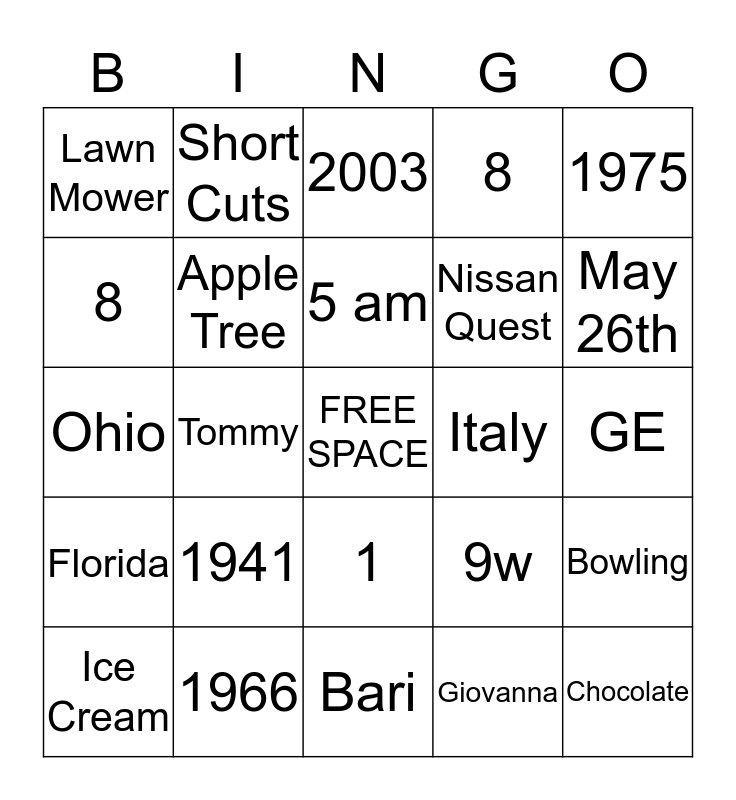 | B | I | N | G | O |
|---|---|---|---|---|
| Lawn Mower | Short Cuts | 2003 | 8 | 1975 |
| 8 | Apple Tree | 5 am | Nissan Quest | May 26th |
| Ohio | Tommy | FREE SPACE | Italy | GE |
| Florida | 1941 | 1 | 9w | Bowling |
| Ice Cream | 1966 | Bari | Giovanna | Chocolate |